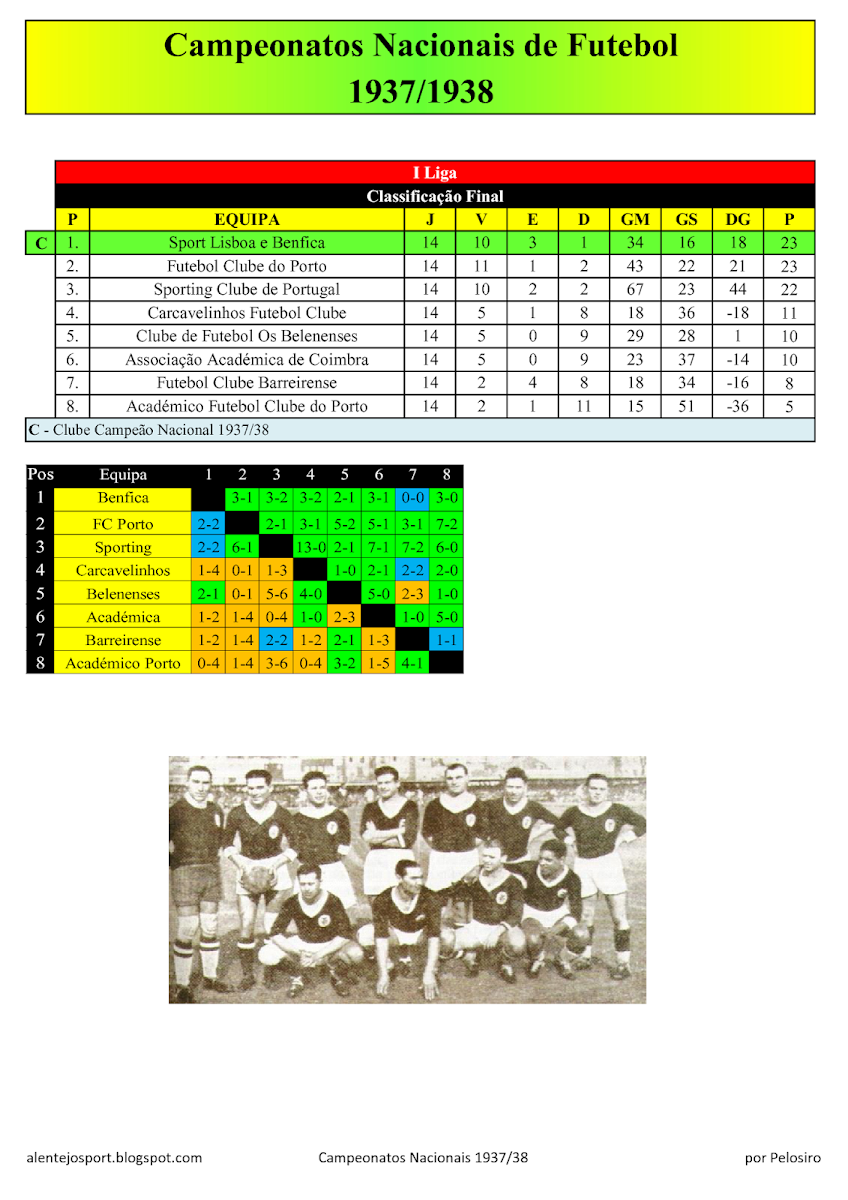 Campeonatos Nacionais de Futebol
1937/1938

I Liga
Classificação Final

| | P | EQUIPA | J | V | E | D | GM | GS | DG | P |
|---|---|---|---|---|---|---|---|---|---|---|
| C | 1. | Sport Lisboa e Benfica | 14 | 10 | 3 | 1 | 34 | 16 | 18 | 23 |
| | 2. | Futebol Clube do Porto | 14 | 11 | 1 | 2 | 43 | 22 | 21 | 23 |
| | 3. | Sporting Clube de Portugal | 14 | 10 | 2 | 2 | 67 | 23 | 44 | 22 |
| | 4. | Carcavelinhos Futebol Clube | 14 | 5 | 1 | 8 | 18 | 36 | -18 | 11 |
| | 5. | Clube de Futebol Os Belenenses | 14 | 5 | 0 | 9 | 29 | 28 | 1 | 10 |
| | 6. | Associação Académica de Coimbra | 14 | 5 | 0 | 9 | 23 | 37 | -14 | 10 |
| | 7. | Futebol Clube Barreirense | 14 | 2 | 4 | 8 | 18 | 34 | -16 | 8 |
| | 8. | Académico Futebol Clube do Porto | 14 | 2 | 1 | 11 | 15 | 51 | -36 | 5 |

C - Clube Campeão Nacional 1937/38

| Pos | Equipa | 1 | 2 | 3 | 4 | 5 | 6 | 7 | 8 |
|---|---|---|---|---|---|---|---|---|---|
| 1 | Benfica | | 3-1 | 3-2 | 3-2 | 2-1 | 3-1 | 0-0 | 3-0 |
| 2 | FC Porto | 2-2 | | 2-1 | 3-1 | 5-2 | 5-1 | 3-1 | 7-2 |
| 3 | Sporting | 2-2 | 6-1 | | 13-0 | 2-1 | 7-1 | 7-2 | 6-0 |
| 4 | Carcavelinhos | 1-4 | 0-1 | 1-3 | | 1-0 | 2-1 | 2-2 | 2-0 |
| 5 | Belenenses | 2-1 | 0-1 | 5-6 | 4-0 | | 5-0 | 2-3 | 1-0 |
| 6 | Académica | 1-2 | 1-4 | 0-4 | 1-0 | 2-3 | | 1-0 | 5-0 |
| 7 | Barreirense | 1-2 | 1-4 | 2-2 | 1-2 | 2-1 | 1-3 | | 1-1 |
| 8 | Académico Porto | 0-4 | 1-4 | 3-6 | 0-4 | 3-2 | 1-5 | 4-1 | |

alentejosport.blogspot.com Campeonatos Nacionais 1937/38 por Pelosiro